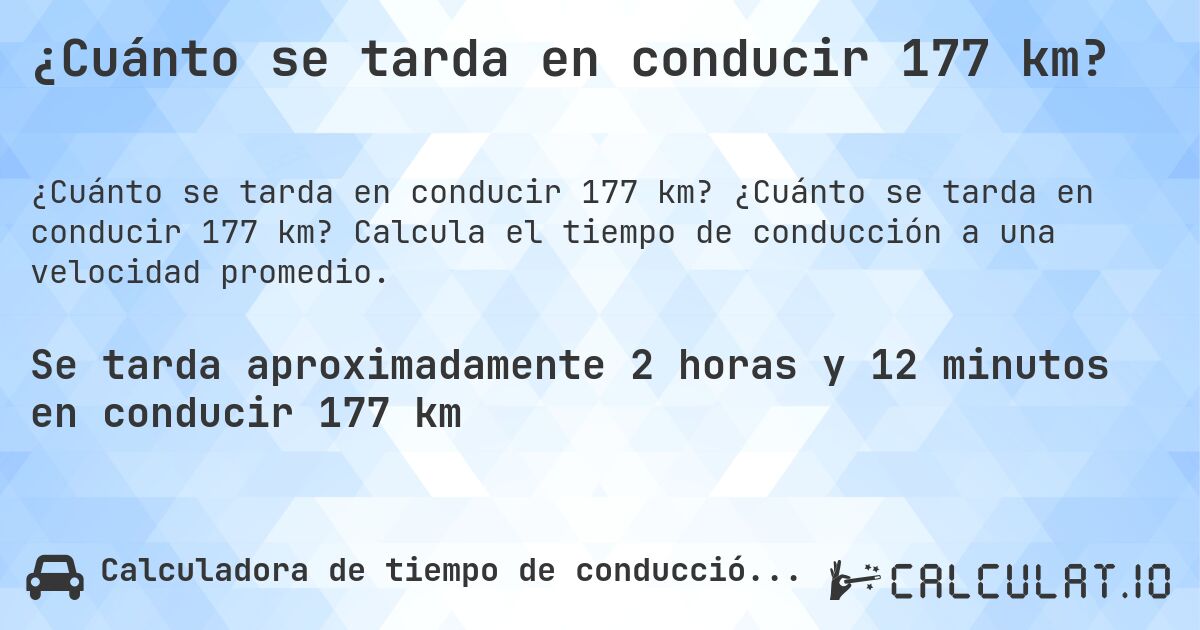 ¿Cuánto se tarda en conducir 177 km?

¿Cuánto se tarda en conducir 177 km? ¿Cuánto se tarda en conducir 177 km? Calcula el tiempo de conducción a una velocidad promedio.

Se tarda aproximadamente 2 horas y 12 minutos en conducir 177 km

Calculadora de tiempo de conducció...

CALCULAT.IO